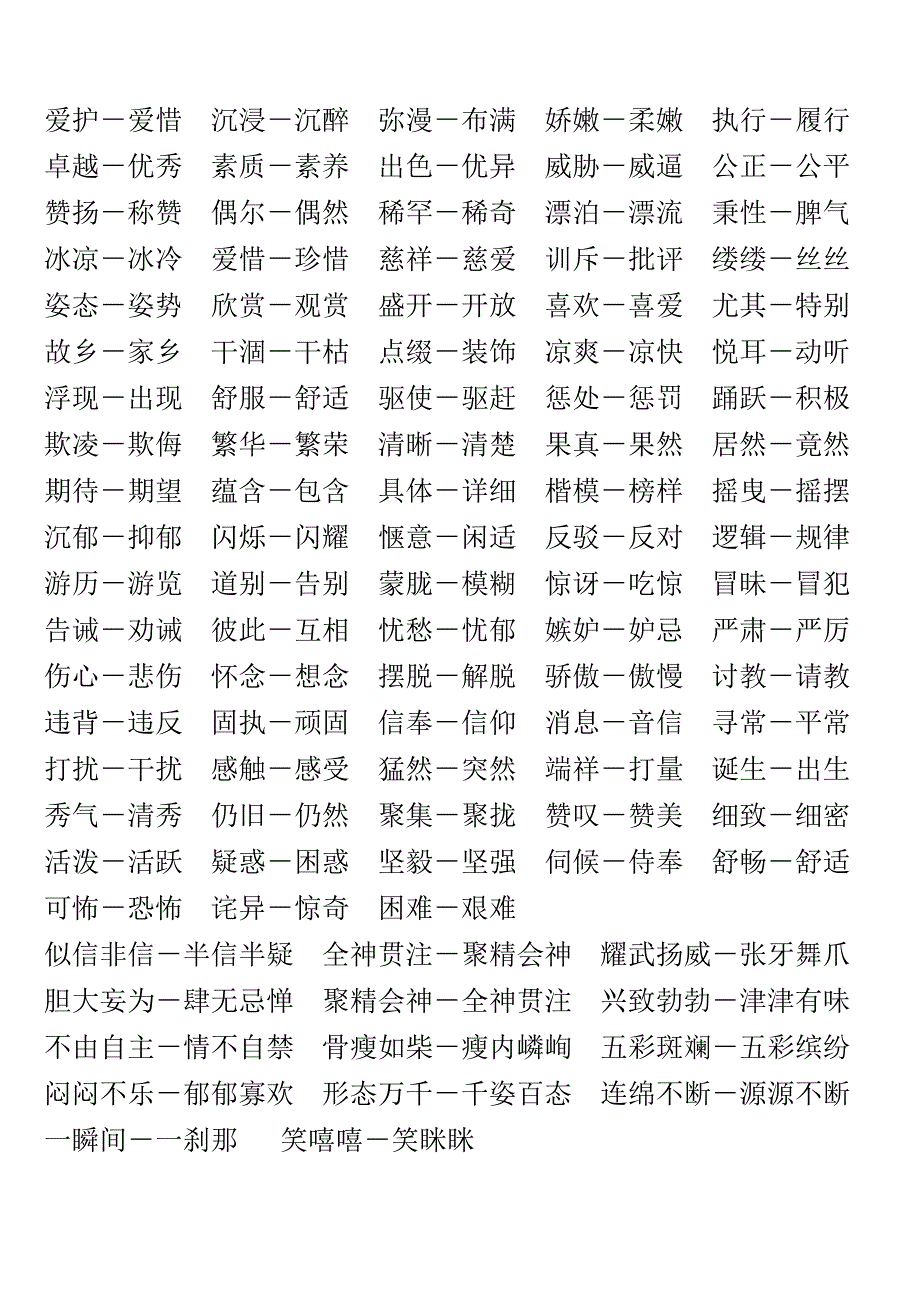 爱护－爱惜　沉浸－沉醉　弥漫－布满　娇嫩－柔嫩　执行－履行
卓越－优秀　素质－素养　出色－优异　威胁－威逼　公正－公平
赞扬－称赞　偶尔－偶然　稀罕－稀奇　漂泊－漂流　秉性－脾气
冰凉－冰冷　爱惜－珍惜　慈祥－慈爱　训斥－批评　缕缕－丝丝
姿态－姿势　欣赏－观赏　盛开－开放　喜欢－喜爱　尤其－特别
故乡－家乡　干涸－干枯　点缀－装饰　凉爽－凉快　悦耳－动听
浮现－出现　舒服－舒适　驱使－驱赶　惩处－惩罚　踊跃－积极
欺凌－欺侮　繁华－繁荣　清晰－清楚　果真－果然　居然－竟然
期待－期望　蕴含－包含　具体－详细　楷模－榜样　摇曳－摇摆
沉郁－抑郁　闪烁－闪耀　惬意－闲适　反驳－反对　逻辑－规律
游历－游览　道别－告别　蒙胧－模糊　惊讶－吃惊　冒昧－冒犯
告诫－劝诫　彼此－互相　忧愁－忧郁　嫉妒－妒忌　严肃－严厉
伤心－悲伤　怀念－想念　摆脱－解脱　骄傲－傲慢　讨教－请教
违背－违反　固执－顽固　信奉－信仰　消息－音信　寻常－平常
打扰－干扰　感触－感受　猛然－突然　端祥－打量　诞生－出生
秀气－清秀　仍旧－仍然　聚集－聚拢　赞叹－赞美　细致－细密
活泼－活跃　疑惑－困惑　坚毅－坚强　伺候－侍奉　舒畅－舒适
可怖－恐怖　诧异－惊奇　困难－艰难
似信非信－半信半疑　全神贯注－聚精会神　耀武扬威－张牙舞爪
胆大妄为－肆无忌惮　聚精会神－全神贯注　兴致勃勃－津津有味
不由自主－情不自禁　骨瘦如柴－瘦内嶙峋　五彩斑斓－五彩缤纷
闷闷不乐－郁郁寡欢　形态万千－千姿百态　连绵不断－源源不断
一瞬间－一刹那　笑嘻嘻－笑眯眯